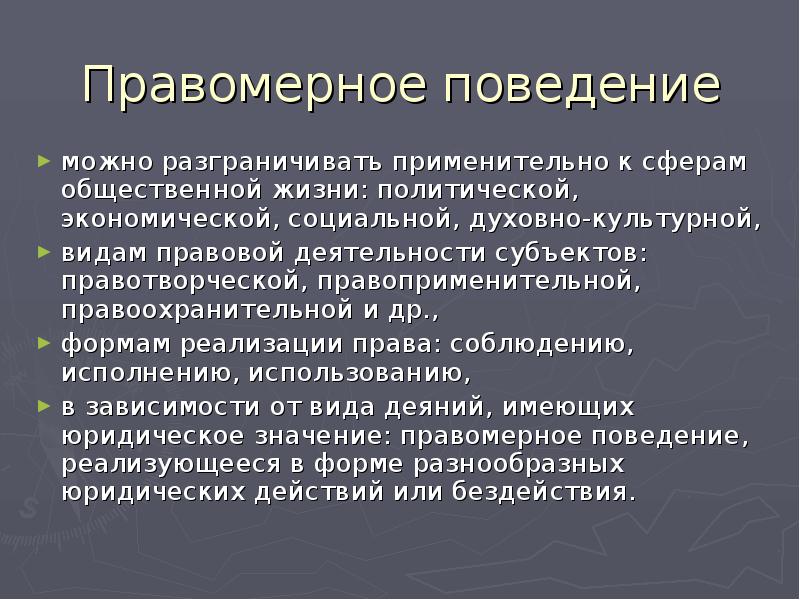 Правомерное поведение

► можно разграничивать применительно к сферам общественной жизни: политической, экономической, социальной, духовно-культурной,
► видам правовой деятельности субъектов: правотворческой, правоприменительной, правоохранительной и др.,
► формам реализации права: соблюдению, исполнению, использованию,
► в зависимости от вида деяний, имеющих юридическое значение: правомерное поведение, реализующееся в форме разнообразных юридических действий или бездействия.